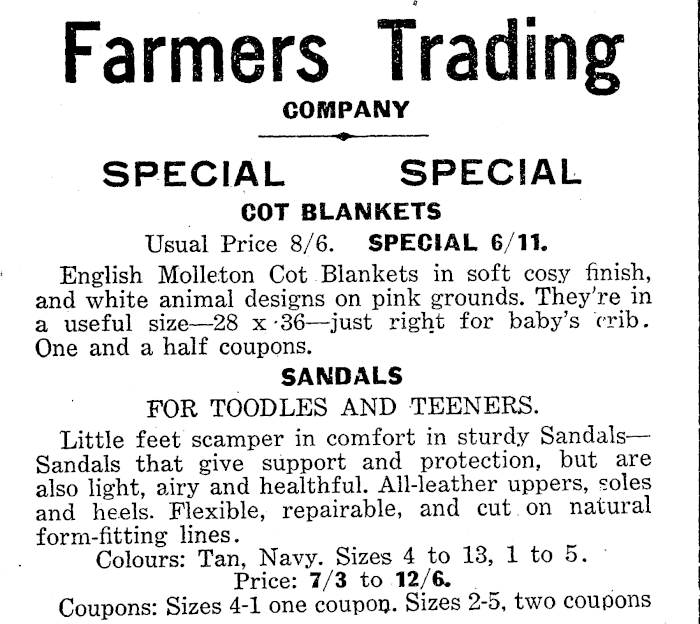 Farmers Trading
COMPANY

SPECIAL SPECIAL

COT BLANKETS

Usual Price 8/6. SPECIAL 6/11.

English Molleton Cot Blankets in soft cosy finish, and white animal designs on pink grounds. They're in a useful size—28 x 36—just right for baby's crib. One and a half coupons.

SANDALS

FOR TOODLES AND TEENERS.

Little feet scamper in comfort in sturdy Sandals—Sandals that give support and protection, but are also light, airy and healthful. All-leather uppers, soles and heels. Flexible, repairable, and cut on natural form-fitting lines.

Colours: Tan, Navy. Sizes 4 to 13, 1 to 5.
Price: 7/3 to 12/6.
Coupons: Sizes 4-1 one coupon. Sizes 2-5, two coupons